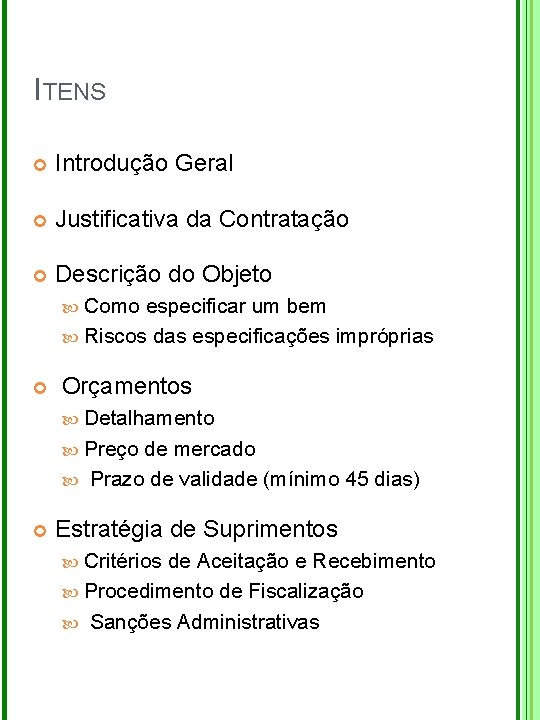 ITENS

Introdução Geral

Justificativa da Contratação

Descrição do Objeto
Como especificar um bem
Riscos das especificações impróprias

Orçamentos
Detalhamento
Preço de mercado
Prazo de validade (mínimo 45 dias)

Estratégia de Suprimentos
Critérios de Aceitação e Recebimento
Procedimento de Fiscalização
Sanções Administrativas